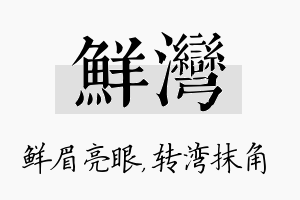 鮮灣

鲜眉亮眼，转湾抹角